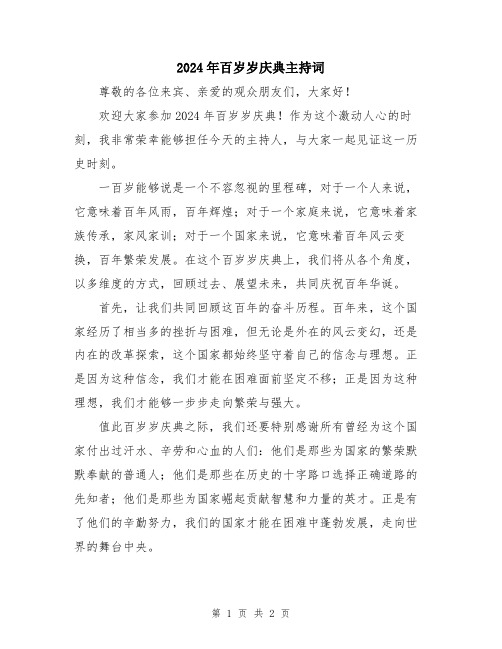 2024年百岁岁庆典主持词

尊敬的各位来宾、亲爱的观众朋友们，大家好！

欢迎大家参加2024年百岁岁庆典！作为这个激动人心的时刻，我非常荣幸能够担任今天的主持人，与大家一起见证这一历史时刻。

一百岁能够说是一个不容忽视的里程碑，对于一个人来说，它意味着百年风雨，百年辉煌；对于一个家庭来说，它意味着家族传承，家风家训；对于一个国家来说，它意味着百年风云变换，百年繁荣发展。在这个百岁岁庆典上，我们将从各个角度，以多维度的方式，回顾过去、展望未来，共同庆祝百年华诞。

首先，让我们共同回顾这百年的奋斗历程。百年来，这个国家经历了相当多的挫折与困难，但无论是外在的风云变幻，还是内在的改革探索，这个国家都始终坚守着自己的信念与理想。正是因为这种信念，我们才能在困难面前坚定不移；正是因为这种理想，我们才能够一步步走向繁荣与强大。

值此百岁岁庆典之际，我们还要特别感谢所有曾经为这个国家付出过汗水、辛劳和心血的人们：他们是那些为国家的繁荣默默奉献的普通人；他们是那些在历史的十字路口选择正确道路的先知者；他们是那些为国家崛起贡献智慧和力量的英才。正是有了他们的辛勤努力，我们的国家才能在困难中蓬勃发展，走向世界的舞台中央。

第 1 页 共 2 页